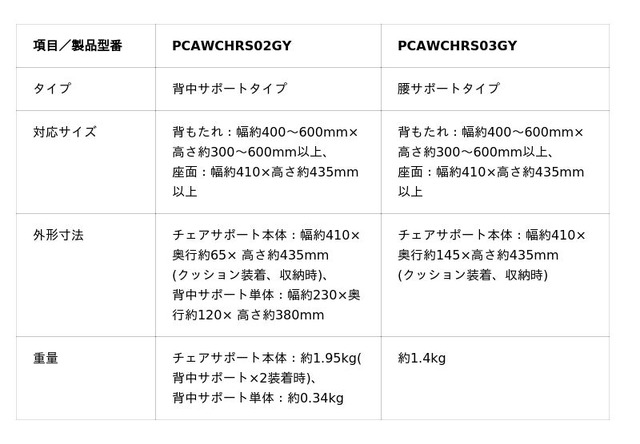 | 項目／製品型番 | PCAWCHRS02GY | PCAWCHRS03GY |
|---|---|---|
| タイプ | 背中サポートタイプ | 腰サポートタイプ |
| 対応サイズ | 背もたれ：幅約400～600mm×高さ約300～600mm以上、座面：幅約410×高さ約435mm以上 | 背もたれ：幅約400～600mm×高さ約300～600mm以上、座面：幅約410×高さ約435mm以上 |
| 外形寸法 | チェアサポート本体：幅約410×奥行約65× 高さ約435mm(クッション装着、収納時)、背中サポート単体：幅約230×奥行約120× 高さ約380mm | チェアサポート本体：幅約410×奥行約145×高さ約435mm(クッション装着、収納時) |
| 重量 | チェアサポート本体：約1.95kg(背中サポート×2装着時)、背中サポート単体：約0.34kg | 約1.4kg |